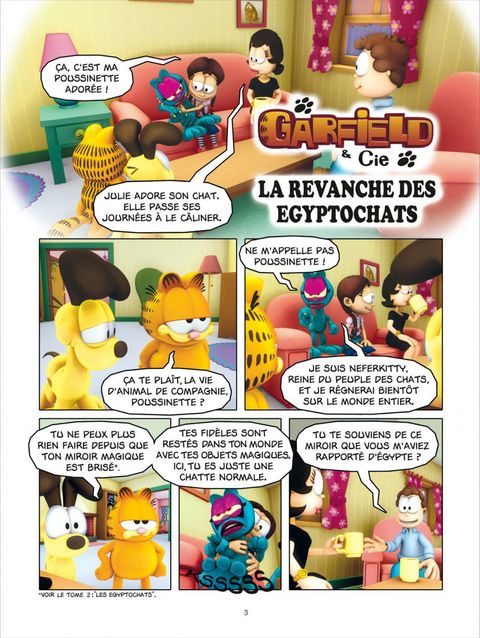 ÇA, C'EST MA POUSSINETTE ADORÉE !

GARFIELD & Cie

LA REVANCHE DES EGYPTOCHATS

JULIE ADORE SON CHAT. ELLE PASSE SES JOURNÉES À LE CÂLINER.

ÇA TE PLAÎT, LA VIE D'ANIMAL DE COMPAGNIE, POUSSINETTE ?

NE M'APPELLE PAS POUSSINETTE !

JE SUIS NEFERKITTY, REINE DU PEUPLE DES CHATS, ET JE RÉGNERAI BIENTÔT SUR LE MONDE ENTIER.

TU NE PEUX PLUS RIEN FAIRE DEPUIS QUE TON MIROIR MAGIQUE EST BRISÉ*.

TES FIDÈLES SONT RESTÉS DANS TON MONDE AVEC TES OBJETS MAGIQUES. ICI, TU ES JUSTE UNE CHATTE NORMALE.

TSSSSS

TU TE SOUVIENS DE CE MIROIR QUE VOUS M'AVIEZ RAPPORTÉ D'ÉGYPTE ?

*VOIR LE TOME 2 : "LES EGYPTOCHATS".

3